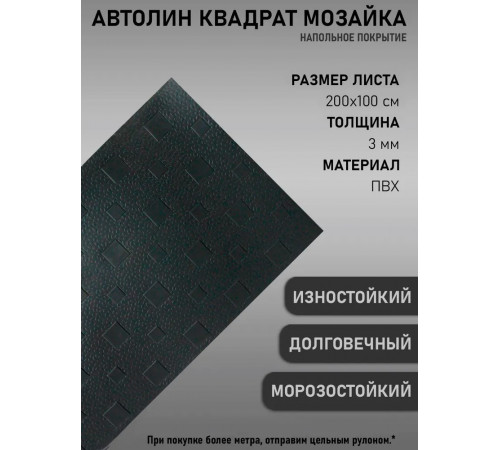 АВТОЛИН КВАДРАТ МОЗАЙКА
НАПОЛЬНОЕ ПОКРЫТИЕ

РАЗМЕР ЛИСТА
200х100 см
ТОЛЩИНА
3 мм
МАТЕРИАЛ
ПВХ

ИЗНОСТОЙКИЙ

ДОЛГОВЕЧНЫЙ

МОРОЗОСТОЙКИЙ

При покупке более метра, отправим цельным рулоном.*